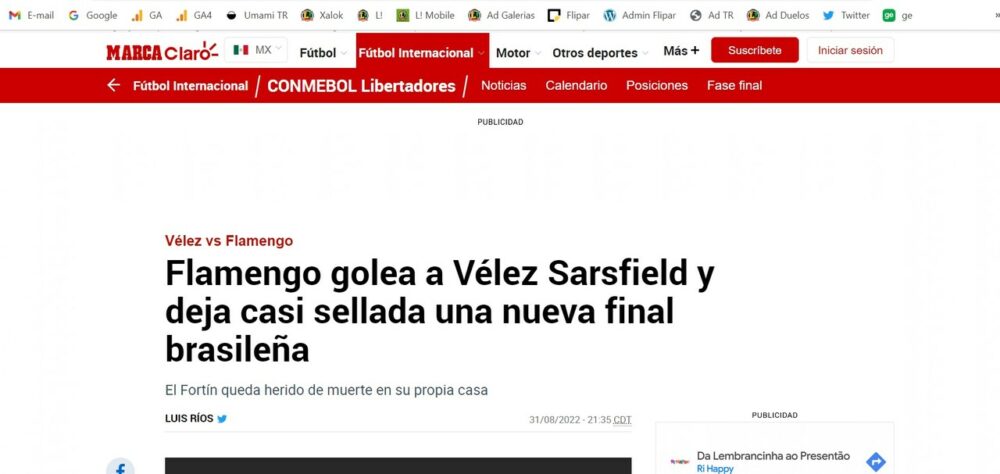 E-mail Google GA GA4 Umami TR Xalok L! L! Mobile Ad Galerias Flipar Admin Flipar Ad TR Ad Duelos Twitter ge

MARCA Claro MX Fútbol Fútbol Internacional Motor Otros deportes Más + Suscríbete Iniciar sesión

Fútbol Internacional / CONMEBOL Libertadores / Noticias Calendario Posiciones Fase final

PUBLICIDAD

Vélez vs Flamengo

Flamengo golea a Vélez Sarsfield y deja casi sellada una nueva final brasileña

El Fortín queda herido de muerte en su propia casa

LUIS RÍOS

31/08/2022 - 21:35 CDT

PUBLICIDAD

Da Lembrancinha ao Presentão
Ri Happy